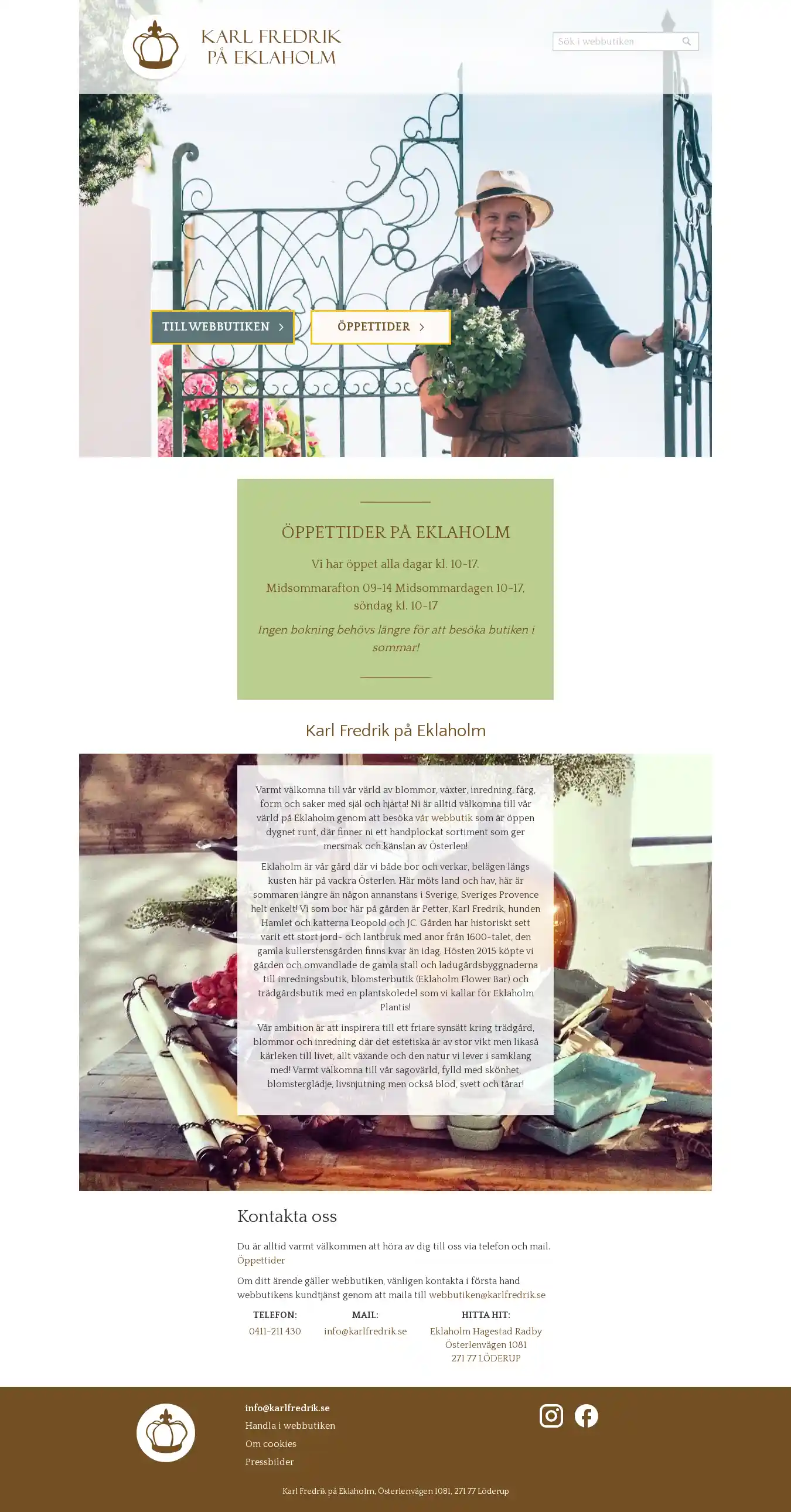 KARL FREDRIK
PÅ EKLAHOLM

Sök i webbutiken

TILL WEBBUTIKEN

ÖPPETTIDER

ÖPPETTIDER PÅ EKLAHOLM

Vi har öppet alla dagar kl. 10-17.

Midsommarafton 09-14 Midsommardagen 10-17, söndag kl. 10-17

Ingen bokning behövs längre för att besöka butiken i sommar!

Karl Fredrik på Eklaholm

Varmt välkomna till vår värld av blommor, växter, inredning, färg, form och saker med själ och hjärta! Ni är alltid välkomna till vår värld på Eklaholm genom att besöka vår webbutik som är öppen dygnet runt, där finner ni ett handplockat sortiment som ger mersmak och känslan av Österlen!

Eklaholm är vår gård där vi både bor och verkar, belägen längs kusten här på vackra Österlen. Här möts land och hav, här är sommaren längre än någon annanstans i Sverige, Sveriges Provence helt enkelt! Vi som bor här på gården är Petter, Karl Fredrik, hunden Hamlet och katterna Leopold och JC. Gården har historiskt sett varit ett stort jord- och lantbruk med anor från 1600-talet, den gamla kullerstensgården finns kvar än idag. Hösten 2015 köpte vi gården och omvandlade de gamla stall och ladugårdsbyggnaderna till inredningsbutik, blomsterbutik (Eklaholm Flower Bar) och trädgårdsbutik med en plantskoledel som vi kallar för Eklaholm Plantis!

Vår ambition är att inspirera till ett friare synsätt kring trädgård, blommor och inredning där det estetiska är av stor vikt men likaså kärleken till livet, allt växande och den natur vi lever i samklang med! Varmt välkomna till vår sagovärld, fylld med skönhet, blomsterglädje, livsnjutning men också blod, svett och tårar!

Kontakta oss

Du är alltid varmt välkommen att höra av dig till oss via telefon och mail. Öppettider

Om ditt ärende gäller webbutiken, vänligen kontakta i första hand webbutikens kundtjänst genom att maila till webbutiken@karlfredrik.se

TELEFON:
0411-211 430

MAIL:
info@karlfredrik.se

HITTA HIT:
Eklaholm Hagestad Radby
Österlenvägen 1081
271 77 LÖDERUP

info@karlfredrik.se
Handla i webbutiken
Om cookies
Pressbilder

Karl Fredrik på Eklaholm, Österlenvägen 1081, 271 77 Löderup